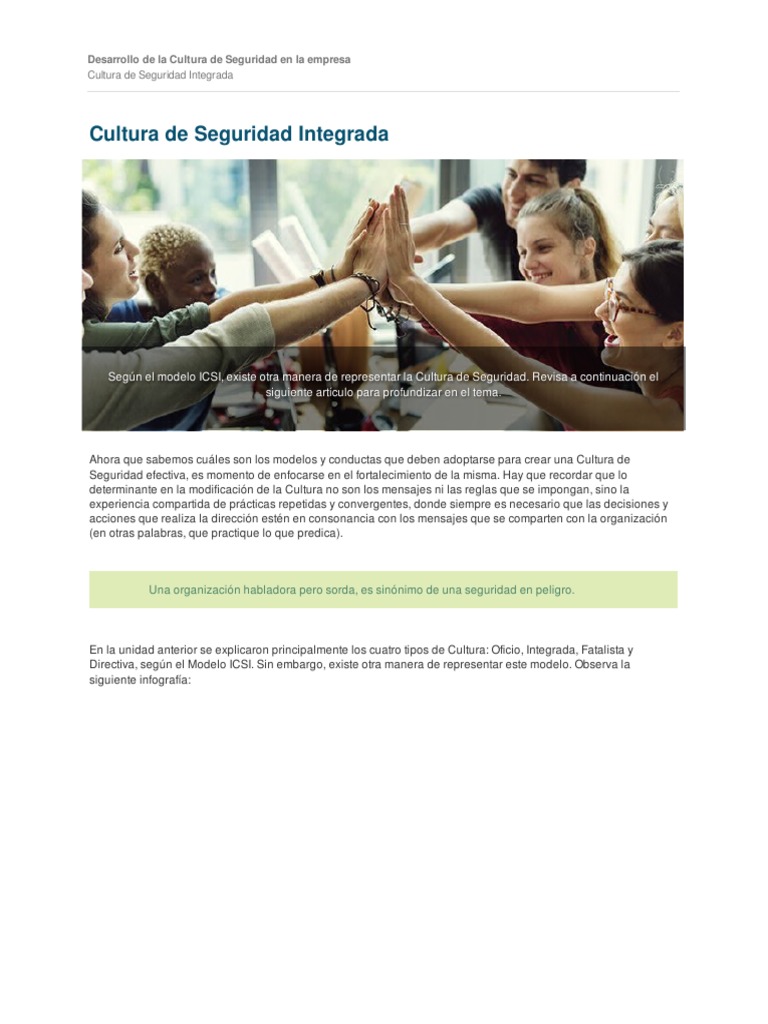 Desarrollo de la Cultura de Seguridad en la empresa
Cultura de Seguridad Integrada

Cultura de Seguridad Integrada

Según el modelo ICSI, existe otra manera de representar la Cultura de Seguridad. Revisa a continuación el siguiente artículo para profundizar en el tema.

Ahora que sabemos cuáles son los modelos y conductas que deben adoptarse para crear una Cultura de Seguridad efectiva, es momento de enfocarse en el fortalecimiento de la misma. Hay que recordar que lo determinante en la modificación de la Cultura no son los mensajes ni las reglas que se impongan, sino la experiencia compartida de prácticas repetidas y convergentes, donde siempre es necesario que las decisiones y acciones que realiza la dirección estén en consonancia con los mensajes que se comparten con la organización (en otras palabras, que practique lo que predica).

Una organización habladora pero sorda, es sinónimo de una seguridad en peligro.

En la unidad anterior se explicaron principalmente los cuatro tipos de Cultura: Oficio, Integrada, Fatalista y Directiva, según el Modelo ICSI. Sin embargo, existe otra manera de representar este modelo. Observa la siguiente infografía: